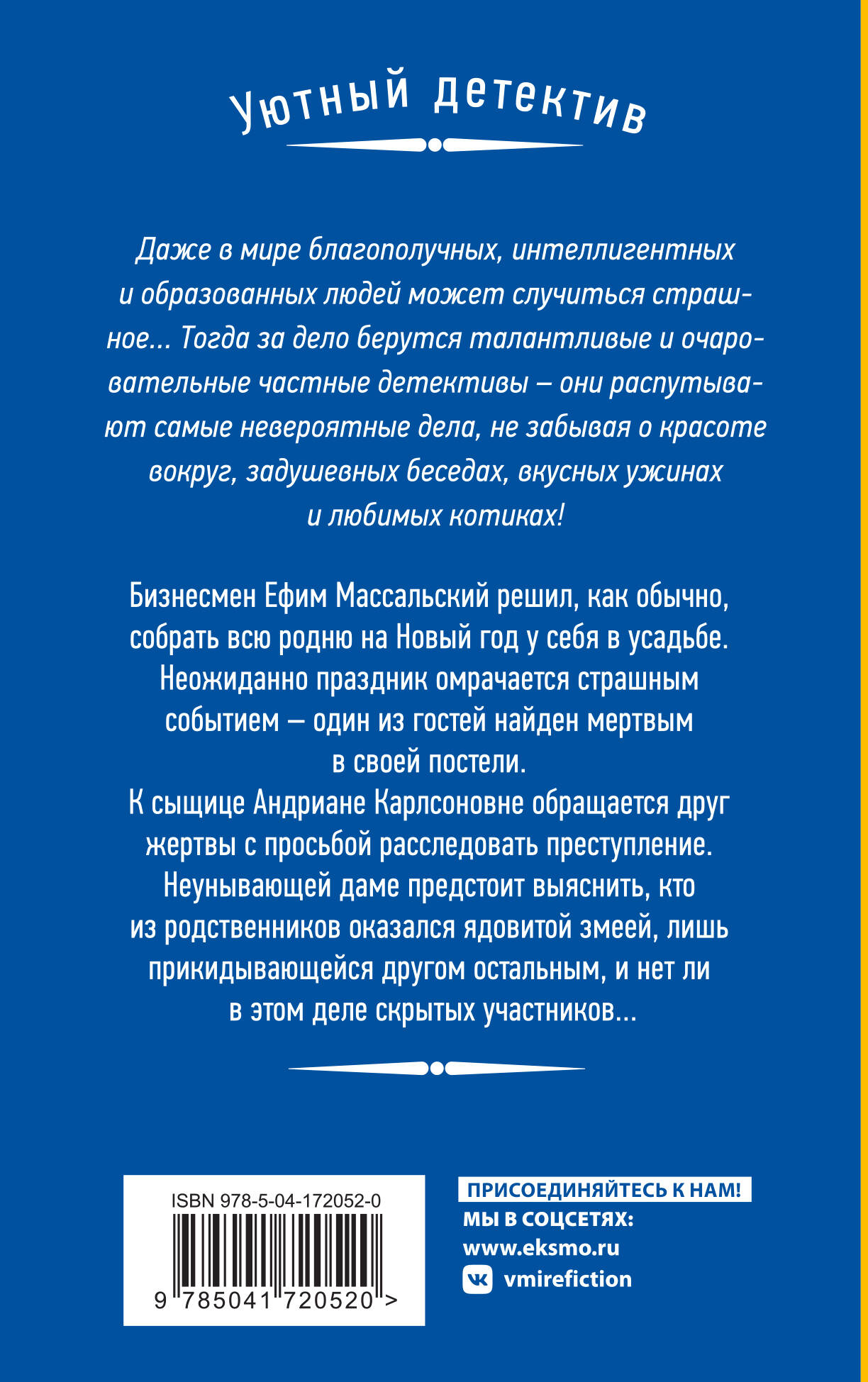 Уютный детектив

Даже в мире благополучных, интеллигентных и образованных людей может случиться страшное... Тогда за дело берутся талантливые и очаровательные частные детективы – они распутывают самые невероятные дела, не забывая о красоте вокруг, задушевных беседах, вкусных ужинах и любимых котиках!

Бизнесмен Ефим Массальский решил, как обычно, собрать всю родню на Новый год у себя в усадьбе. Неожиданно праздник омрачается страшным событием – один из гостей найден мертвым в своей постели.
К сыщице Андриане Карлсоновне обращается друг жертвы с просьбой расследовать преступление. Неунывающей даме предстоит выяснить, кто из родственников оказался ядовитой змеей, лишь прикидывающейся другом остальным, и нет ли в этом деле скрытых участников...

ISBN 978-5-04-172052-0
9 785041 720520 >

ПРИСОЕДИНЯЙТЕСЬ К НАМ!
МЫ В СОЦСЕТЯХ:
www.eksmo.ru
vmirefiction